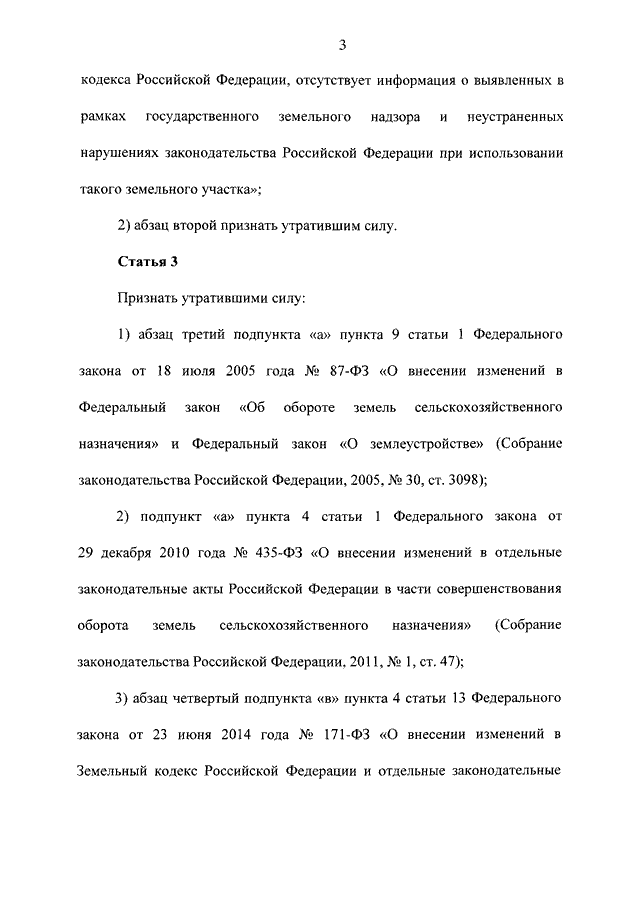 3

кодекса Российской Федерации, отсутствует информация о выявленных в рамках государственного земельного надзора и неустраненных нарушениях законодательства Российской Федерации при использовании такого земельного участка»;

2) абзац второй признать утратившим силу.

Статья 3

Признать утратившими силу:

1) абзац третий подпункта «а» пункта 9 статьи 1 Федерального закона от 18 июля 2005 года № 87-ФЗ «О внесении изменений в Федеральный закон «Об обороте земель сельскохозяйственного назначения» и Федеральный закон «О землеустройстве» (Собрание законодательства Российской Федерации, 2005, № 30, ст. 3098);

2) подпункт «а» пункта 4 статьи 1 Федерального закона от 29 декабря 2010 года № 435-ФЗ «О внесении изменений в отдельные законодательные акты Российской Федерации в части совершенствования оборота земель сельскохозяйственного назначения» (Собрание законодательства Российской Федерации, 2011, № 1, ст. 47);

3) абзац четвертый подпункта «в» пункта 4 статьи 13 Федерального закона от 23 июня 2014 года № 171-ФЗ «О внесении изменений в Земельный кодекс Российской Федерации и отдельные законодательные